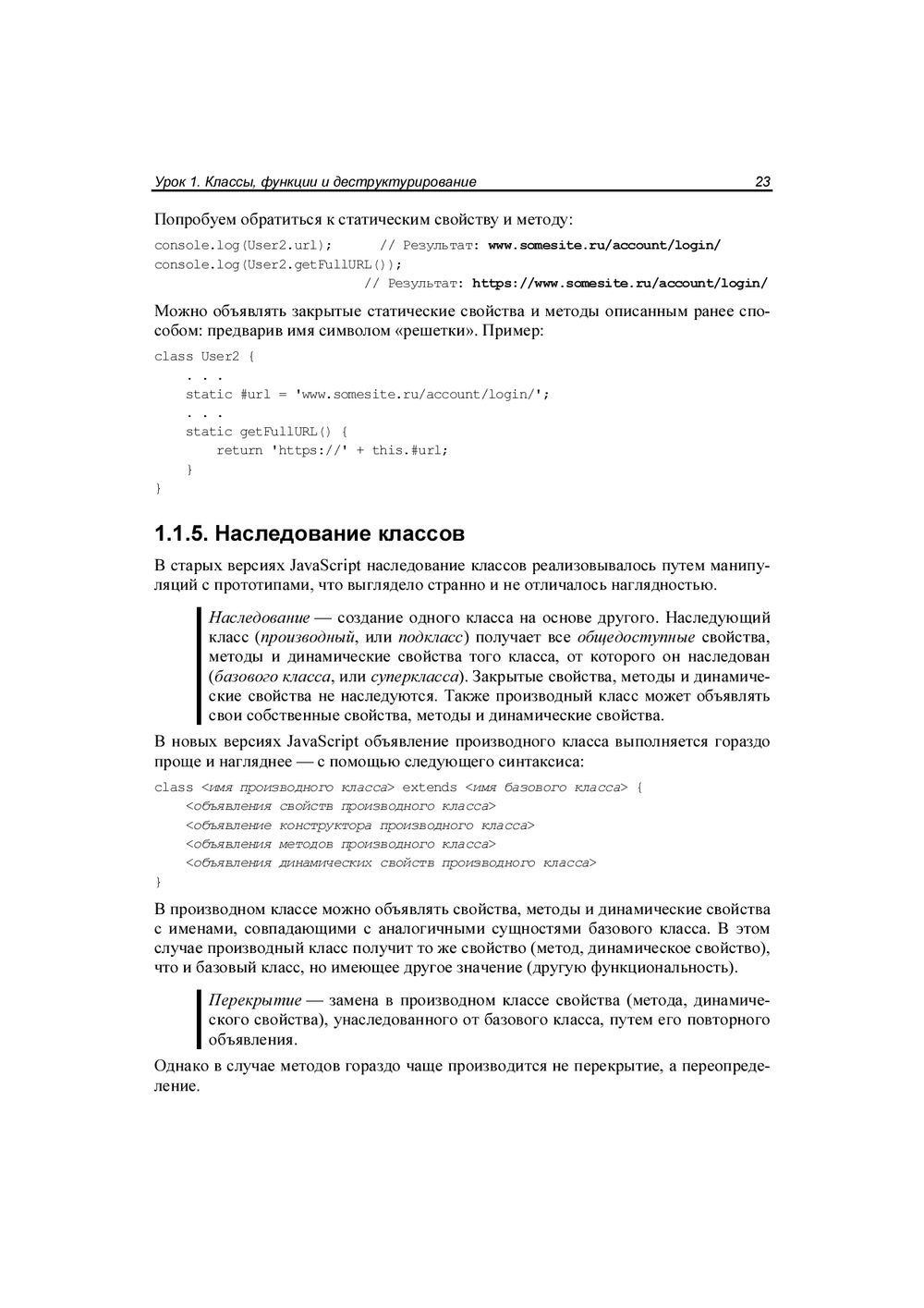 Урок 1. Классы, функции и деструктурирование 23

Попробуем обратиться к статическим свойству и методу:

console.log(User2.url); // Результат: www.somesite.ru/account/login/
console.log(User2.getFullURL());
// Результат: https://www.somesite.ru/account/login/

Можно объявлять закрытые статические свойства и методы описанным ранее способом: предварив имя символом «решетки». Пример:

class User2 {
. . .
static #url = 'www.somesite.ru/account/login/';
. . .
static getFullURL() {
return 'https://' + this.#url;
}
}

1.1.5. Наследование классов

В старых версиях JavaScript наследование классов реализовывалось путем манипуляций с прототипами, что выглядело странно и не отличалось наглядностью.

Наследование — создание одного класса на основе другого. Наследующий класс (производный, или подкласс) получает все общедоступные свойства, методы и динамические свойства того класса, от которого он наследован (базового класса, или суперкласса). Закрытые свойства, методы и динамические свойства не наследуются. Также производный класс может объявлять свои собственные свойства, методы и динамические свойства.

В новых версиях JavaScript объявление производного класса выполняется гораздо проще и нагляднее — с помощью следующего синтаксиса:

class <имя производного класса> extends <имя базового класса> {
<объявления свойств производного класса>
<объявление конструктора производного класса>
<объявления методов производного класса>
<объявления динамических свойств производного класса>
}

В производном классе можно объявлять свойства, методы и динамические свойства с именами, совпадающими с аналогичными сущностями базового класса. В этом случае производный класс получит то же свойство (метод, динамическое свойство), что и базовый класс, но имеющее другое значение (другую функциональность).

Перекрытие — замена в производном классе свойства (метода, динамического свойства), унаследованного от базового класса, путем его повторного объявления.

Однако в случае методов гораздо чаще производится не перекрытие, а переопределение.